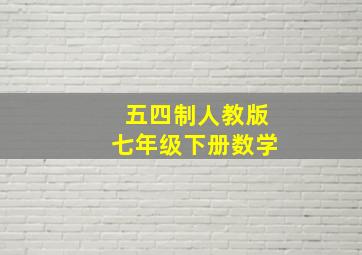 五四制人教版
七年级下册数学